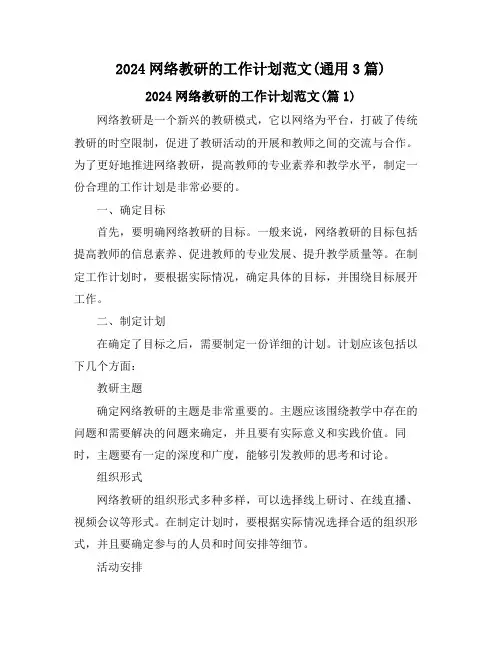 2024 网络教研的工作计划范文(通用 3 篇)

2024 网络教研的工作计划范文(篇 1)

网络教研是一个新兴的教研模式，它以网络为平台，打破了传统教研的时空限制，促进了教研活动的开展和教师之间的交流与合作。为了更好地推进网络教研，提高教师的专业素养和教学水平，制定一份合理的工作计划是非常必要的。

一、确定目标

首先，要明确网络教研的目标。一般来说，网络教研的目标包括提高教师的信息素养、促进教师的专业发展、提升教学质量等。在制定工作计划时，要根据实际情况，确定具体的目标，并围绕目标展开工作。

二、制定计划

在确定了目标之后，需要制定一份详细的计划。计划应该包括以下几个方面：

教研主题

确定网络教研的主题是非常重要的。主题应该围绕教学中存在的问题和需要解决的问题来确定，并且要有实际意义和实践价值。同时，主题要有一定的深度和广度，能够引发教师的思考和讨论。

组织形式

网络教研的组织形式多种多样，可以选择线上研讨、在线直播、视频会议等形式。在制定计划时，要根据实际情况选择合适的组织形式，并且要确定参与的人员和时间安排等细节。

活动安排